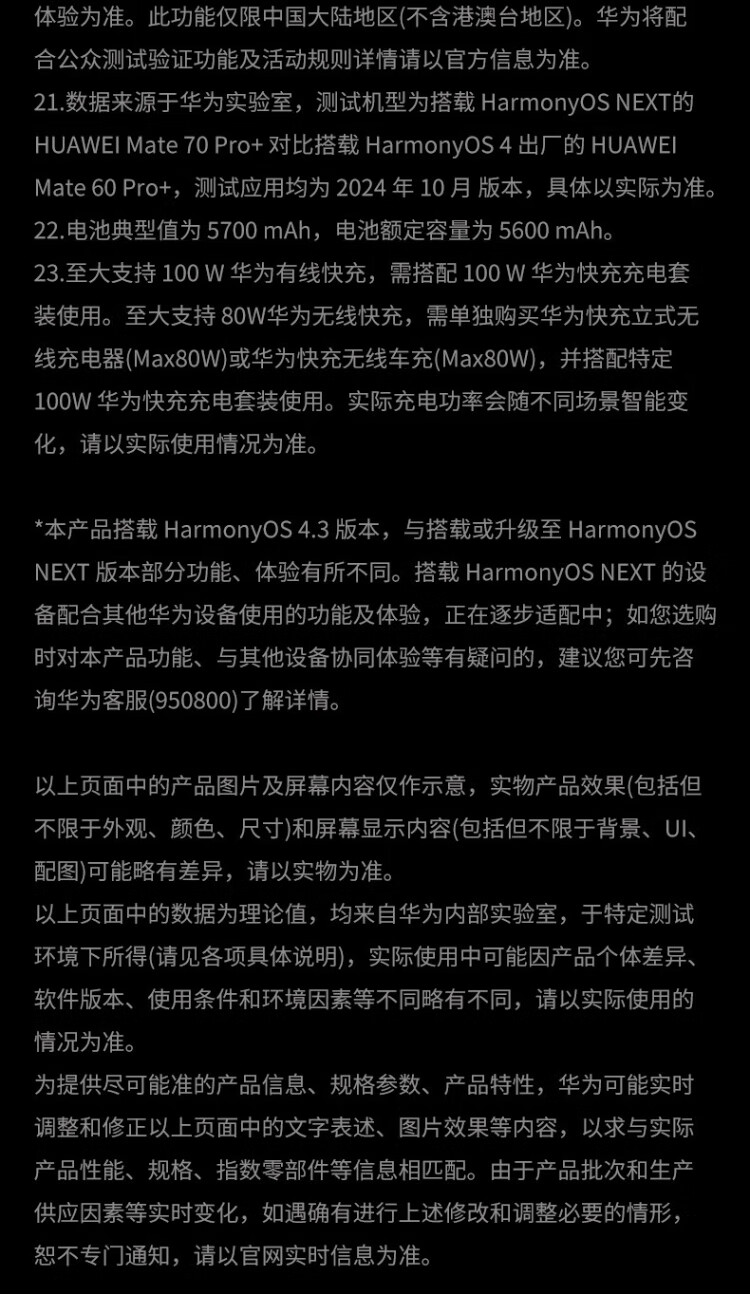 体验为准。此功能仅限中国大陆地区(不含港澳台地区)。华为将配合公众测试验证功能及活动规则详情请以官方信息为准。

21.数据来源于华为实验室，测试机型为搭载HarmonyOS NEXT的HUAWEI Mate 70 Pro+对比搭载HarmonyOS 4出厂的HUAWEI Mate 60 Pro+，测试应用均为2024年10月版本，具体以实际为准。

22.电池典型值为5700 mAh，电池额定容量为5600 mAh。

23.至大支持100 W华为有线快充，需搭配100 W华为快充充电套装使用。至大支持80W华为无线快充，需单独购买华为快充立式无线充电器(Max80W)或华为快充无线车充(Max80W)，并搭配特定100W华为快充充电套装使用。实际充电功率会随不同场景智能变化，请以实际使用情况为准。

*本产品搭载HarmonyOS 4.3版本，与搭载或升级至HarmonyOS NEXT版本部分功能、体验有所不同。搭载HarmonyOS NEXT的设备配合其他华为设备使用的功能及体验，正在逐步适配中；如您选购时对本产品功能、与其他设备协同体验等有疑问的，建议您可先咨询华为客服(950800)了解详情。

以上页面中的产品图片及屏幕内容仅作示意，实物产品效果(包括但不限于外观、颜色、尺寸)和屏幕显示内容(包括但不限于背景、UI、配图)可能略有差异，请以实物为准。

以上页面中的数据为理论值，均来自华为内部实验室，于特定测试环境下所得(请见各项具体说明)，实际使用中可能因产品个体差异、软件版本、使用条件和环境因素等不同略有不同，请以实际使用的情况为准。

为提供尽可能准的产品信息、规格参数、产品特性，华为可能实时调整和修正以上页面中的文字表述、图片效果等内容，以求与实际产品性能、规格、指数零部件等信息相匹配。由于产品批次和生产供应因素等实时变化，如遇确有进行上述修改和调整必要的情形，恕不专门通知，请以官网实时信息为准。